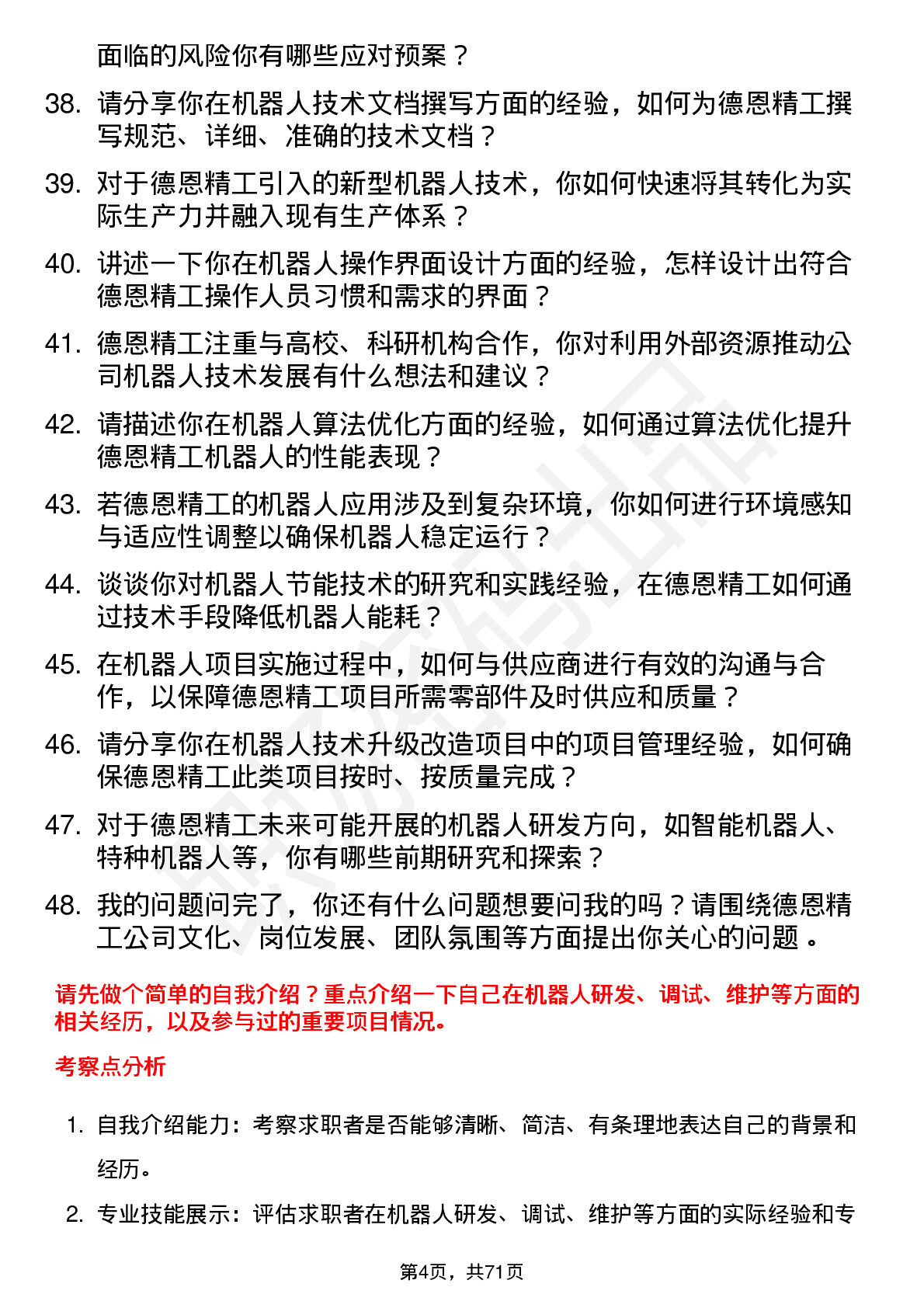 面临的风险你有哪些应对预案？

38. 请分享你在机器人技术文档撰写方面的经验，如何为德恩精工撰写规范、详细、准确的技术文档？

39. 对于德恩精工引入的新型机器人技术，你如何快速将其转化为实际生产力并融入现有生产体系？

40. 讲述一下你在机器人操作界面设计方面的经验，怎样设计出符合德恩精工操作人员习惯和需求的界面？

41. 德恩精工注重与高校、科研机构合作，你对利用外部资源推动公司机器人技术发展有什么想法和建议？

42. 请描述你在机器人算法优化方面的经验，如何通过算法优化提升德恩精工机器人的性能表现？

43. 若德恩精工的机器人应用涉及到复杂环境，你如何进行环境感知与适应性调整以确保机器人稳定运行？

44. 谈谈你对机器人节能技术的研究和实践经验，在德恩精工如何通过技术手段降低机器人能耗？

45. 在机器人项目实施过程中，如何与供应商进行有效的沟通与合作，以保障德恩精工项目所需零部件及时供应和质量？

46. 请分享你在机器人技术升级改造项目中的项目管理经验，如何确保德恩精工此类项目按时、按质量完成？

47. 对于德恩精工未来可能开展的机器人研发方向，如智能机器人、特种机器人等，你有哪些前期研究和探索？

48. 我的问题问完了，你还有什么问题想要问我的吗？请围绕德恩精工公司文化、岗位发展、团队氛围等方面提出你关心的问题 。

请先做个简单的自我介绍？重点介绍一下自己在机器人研发、调试、维护等方面的相关经历，以及参与过的重要项目情况。

考察点分析

1. 自我介绍能力：考察求职者是否能够清晰、简洁、有条理地表达自己的背景和经历。

2. 专业技能展示：评估求职者在机器人研发、调试、维护等方面的实际经验和专

第4页，共71页